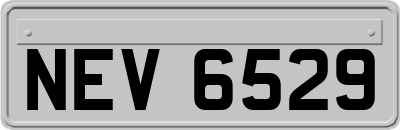 NEV 6529